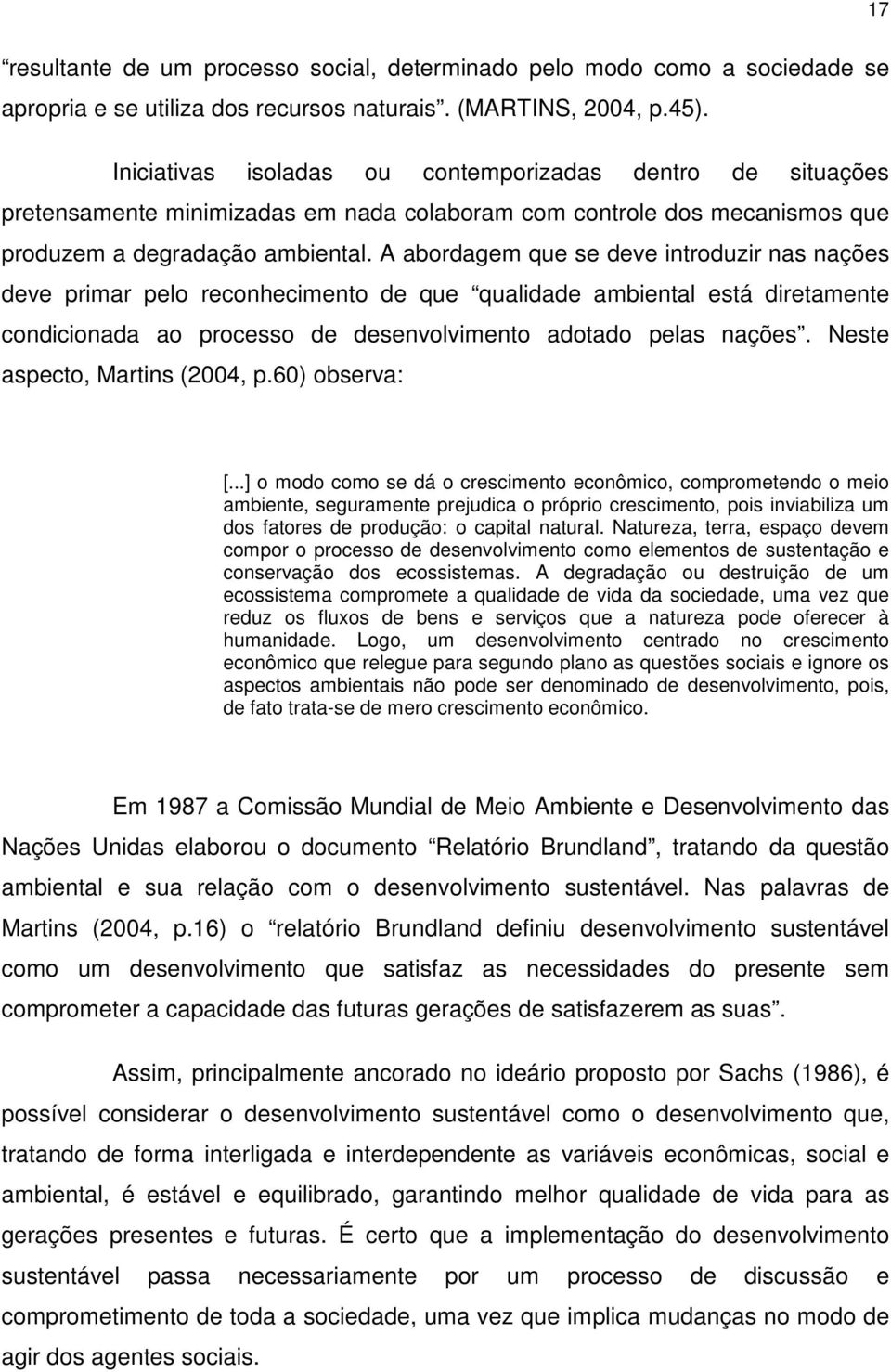 17

“resultante de um processo social, determinado pelo modo como a sociedade se apropria e se utiliza dos recursos naturais”. (MARTINS, 2004, p.45).

Iniciativas isoladas ou contemporizadas dentro de situações pretensamente minimizadas em nada colaboram com controle dos mecanismos que produzem a degradação ambiental. A abordagem que se deve introduzir nas nações deve primar pelo reconhecimento de que “qualidade ambiental está diretamente condicionada ao processo de desenvolvimento adotado pelas nações”. Neste aspecto, Martins (2004, p.60) observa:

[...] o modo como se dá o crescimento econômico, comprometendo o meio ambiente, seguramente prejudica o próprio crescimento, pois inviabiliza um dos fatores de produção: o capital natural. Natureza, terra, espaço devem compor o processo de desenvolvimento como elementos de sustentação e conservação dos ecossistemas. A degradação ou destruição de um ecossistema compromete a qualidade de vida da sociedade, uma vez que reduz os fluxos de bens e serviços que a natureza pode oferecer à humanidade. Logo, um desenvolvimento centrado no crescimento econômico que relegue para segundo plano as questões sociais e ignore os aspectos ambientais não pode ser denominado de desenvolvimento, pois, de fato trata-se de mero crescimento econômico.

Em 1987 a Comissão Mundial de Meio Ambiente e Desenvolvimento das Nações Unidas elaborou o documento “Relatório Brundland”, tratando da questão ambiental e sua relação com o desenvolvimento sustentável. Nas palavras de Martins (2004, p.16) o “relatório Brundland definiu desenvolvimento sustentável como um desenvolvimento que satisfaz as necessidades do presente sem comprometer a capacidade das futuras gerações de satisfazerem as suas”.

Assim, principalmente ancorado no ideário proposto por Sachs (1986), é possível considerar o desenvolvimento sustentável como o desenvolvimento que, tratando de forma interligada e interdependente as variáveis econômicas, social e ambiental, é estável e equilibrado, garantindo melhor qualidade de vida para as gerações presentes e futuras. É certo que a implementação do desenvolvimento sustentável passa necessariamente por um processo de discussão e comprometimento de toda a sociedade, uma vez que implica mudanças no modo de agir dos agentes sociais.